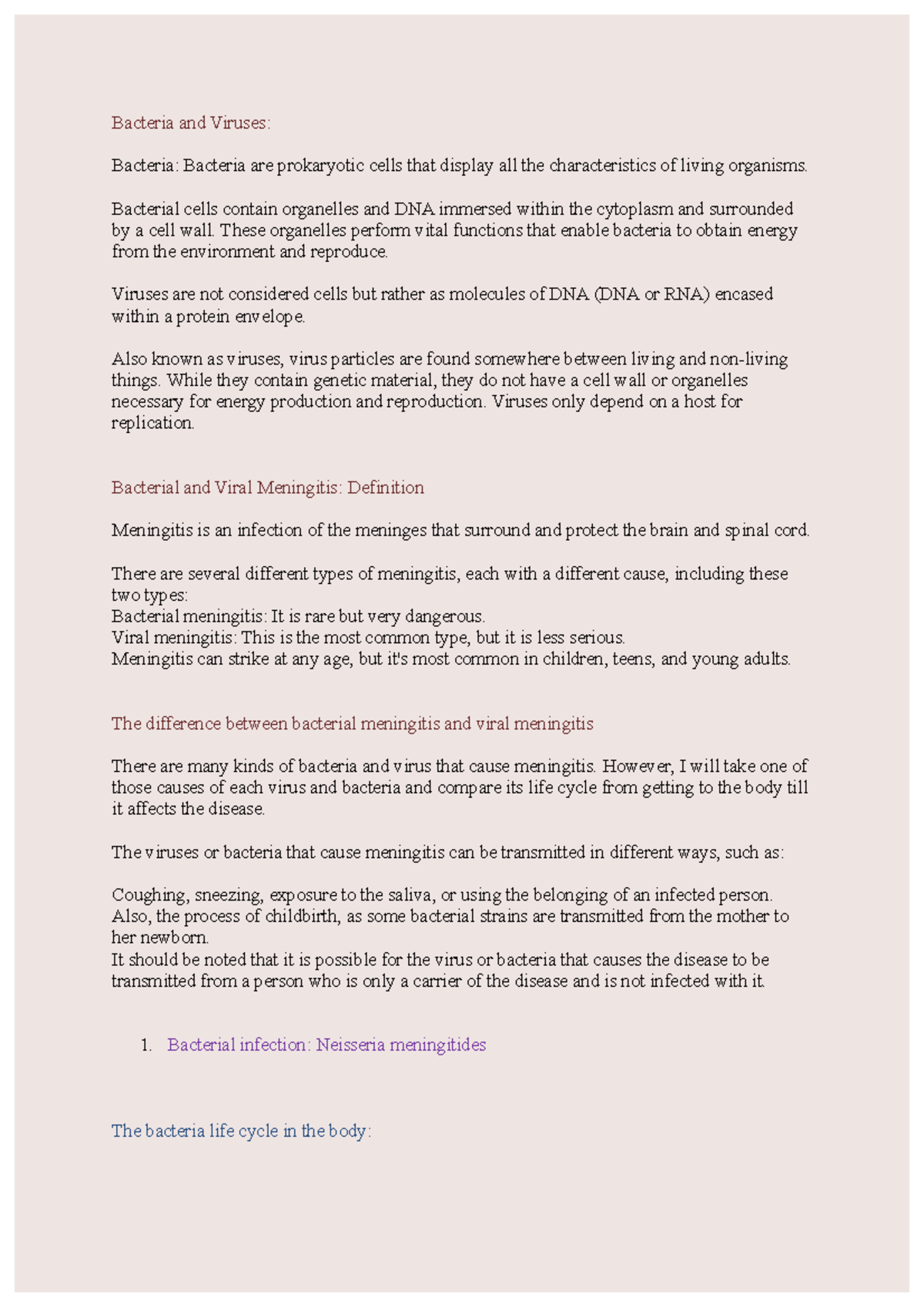 Bacteria and Viruses:

Bacteria: Bacteria are prokaryotic cells that display all the characteristics of living organisms.

Bacterial cells contain organelles and DNA immersed within the cytoplasm and surrounded by a cell wall. These organelles perform vital functions that enable bacteria to obtain energy from the environment and reproduce.

Viruses are not considered cells but rather as molecules of DNA (DNA or RNA) encased within a protein envelope.

Also known as viruses, virus particles are found somewhere between living and non-living things. While they contain genetic material, they do not have a cell wall or organelles necessary for energy production and reproduction. Viruses only depend on a host for replication.

Bacterial and Viral Meningitis: Definition

Meningitis is an infection of the meninges that surround and protect the brain and spinal cord.

There are several different types of meningitis, each with a different cause, including these two types:
Bacterial meningitis: It is rare but very dangerous.
Viral meningitis: This is the most common type, but it is less serious.
Meningitis can strike at any age, but it's most common in children, teens, and young adults.

The difference between bacterial meningitis and viral meningitis

There are many kinds of bacteria and virus that cause meningitis. However, I will take one of those causes of each virus and bacteria and compare its life cycle from getting to the body till it affects the disease.

The viruses or bacteria that cause meningitis can be transmitted in different ways, such as:

Coughing, sneezing, exposure to the saliva, or using the belonging of an infected person.
Also, the process of childbirth, as some bacterial strains are transmitted from the mother to her newborn.
It should be noted that it is possible for the virus or bacteria that causes the disease to be transmitted from a person who is only a carrier of the disease and is not infected with it.

1. Bacterial infection: Neisseria meningitides

The bacteria life cycle in the body: